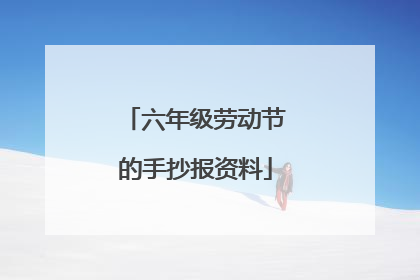 「六年级劳动节的手抄报资料」